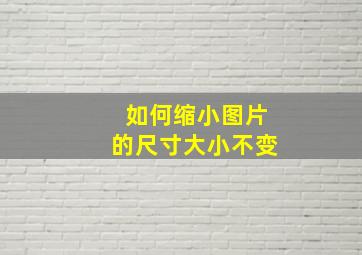 如何缩小图片
的尺寸大小不变